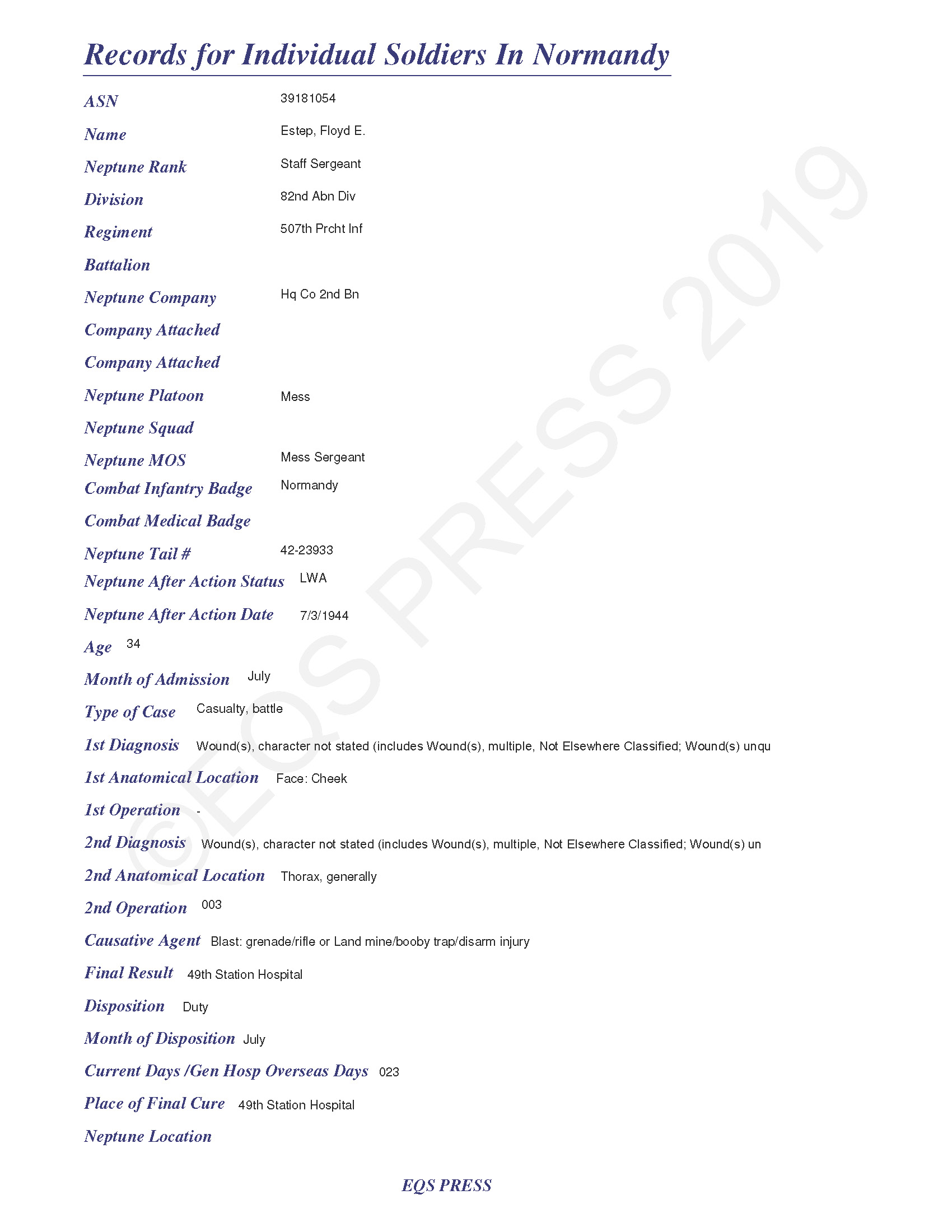 Records for Individual Soldiers In Normandy

ASN 39181054

Name Estep, Floyd E.

Neptune Rank Staff Sergeant

Division 82nd Abn Div

Regiment 507th Prcht Inf

Battalion

Neptune Company Hq Co 2nd Bn

Company Attached

Company Attached

Neptune Platoon Mess

Neptune Squad

Neptune MOS Mess Sergeant

Combat Infantry Badge Normandy

Combat Medical Badge

Neptune Tail # 42-23933

Neptune After Action Status LWA

Neptune After Action Date 7/3/1944

Age 34

Month of Admission July

Type of Case Casualty, battle

1st Diagnosis Wound(s), character not stated (includes Wound(s), multiple, Not Elsewhere Classified; Wound(s) unqu

1st Anatomical Location Face: Cheek

1st Operation -

2nd Diagnosis Wound(s), character not stated (includes Wound(s), multiple, Not Elsewhere Classified; Wound(s) un

2nd Anatomical Location Thorax, generally

2nd Operation 003

Causative Agent Blast: grenade/rifle or Land mine/booby trap/disarm injury

Final Result 49th Station Hospital

Disposition Duty

Month of Disposition July

Current Days /Gen Hosp Overseas Days 023

Place of Final Cure 49th Station Hospital

Neptune Location

EQS PRESS

©EQS PRESS 2019